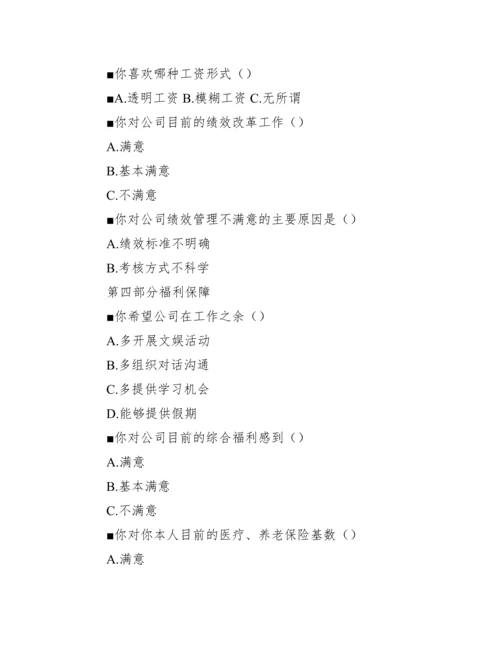 ■你喜欢哪种工资形式（）

■A.透明工资 B.模糊工资 C.无所谓

■你对公司目前的绩效改革工作（）

A.满意

B.基本满意

C.不满意

■你对公司绩效管理不满意的主要原因是（）

A.绩效标准不明确

B.考核方式不科学

第四部分福利保障

■你希望公司在工作之余（）

A.多开展文娱活动

B.多组织对话沟通

C.多提供学习机会

D.能够提供假期

■你对公司目前的综合福利感到（）

A.满意

B.基本满意

C.不满意

■你对你本人目前的医疗、养老保险基数（）

A.满意